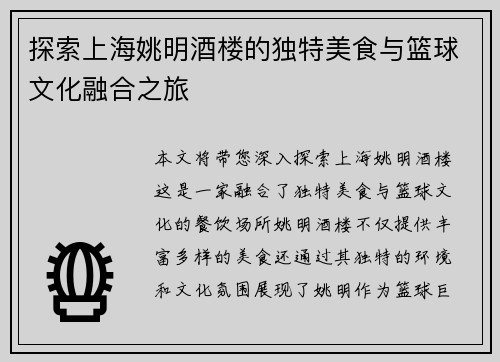 探索上海姚明酒楼的独特美食与篮球文化融合之旅

本文将带您深入探索上海姚明酒楼这是一家融合了独特美食与篮球文化的餐饮场所姚明酒楼不仅提供丰富多样的美食还通过其独特的环境和文化氛围展现了姚明作为篮球巨